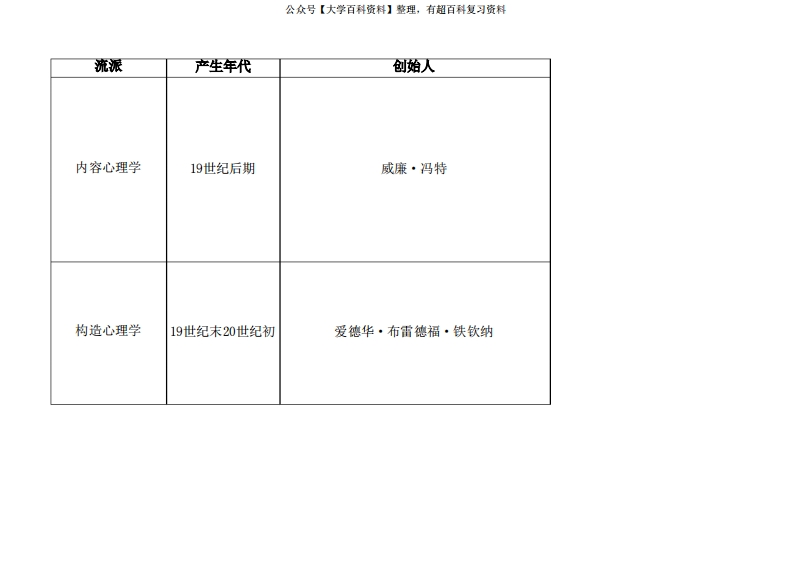 公众号【大学百科资料】整理，有超百科复习资料

| 流派 | 产生年代 | 创始人 |
|---|---|---|
| 内容心理学 | 19世纪后期 | 威廉·冯特 |
| 构造心理学 | 19世纪末20世纪初 | 爱德华·布雷德福·铁钦纳 |